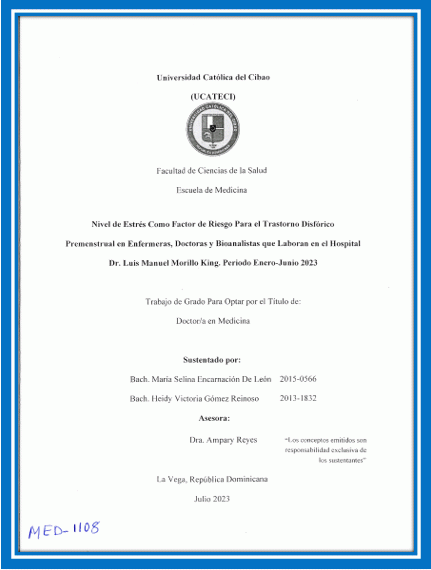 Universidad Católica del Cibao

(UCATECI)

Facultad de Ciencias de la Salud

Escuela de Medicina

Nivel de Estrés Como Factor de Riesgo Para el Trastorno Disfórico Premenstrual en Enfermeras, Doctoras y Bioanalistas que Laboran en el Hospital Dr. Luis Manuel Morillo King. Periodo Enero-Junio 2023

Trabajo de Grado Para Optar por el Título de:

Doctor/a en Medicina

Sustentado por:

Bach. María Selina Encarnación De León 2015-0566

Bach. Heidy Victoria Gómez Reinoso 2013-1832

Asesora:

Dra. Ampary Reyes

"Los conceptos emitidos son responsabilidad exclusiva de los sustentantes"

La Vega, República Dominicana

Julio 2023

MED-1108